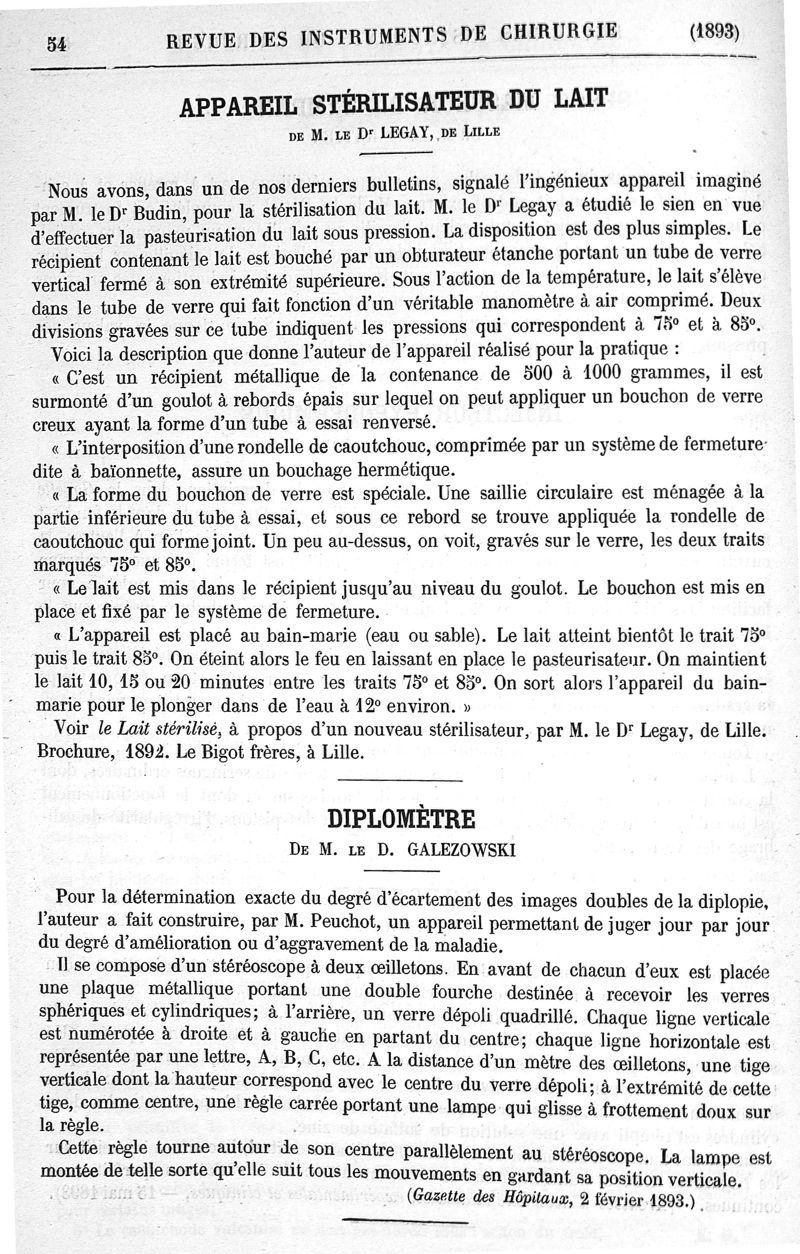 54 REVUE DES INSTRUMENTS DE CHIRURGIE (1893)

APPAREIL STÉRILISATEUR DU LAIT

DE M. LE Dr LEGAY, DE LILLE

Nous avons, dans un de nos derniers bulletins, signalé l'ingénieux appareil imaginé par M. le Dr Budin, pour la stérilisation du lait. M. le Dr Legay a étudié le sien en vue d'effectuer la pasteurisation du lait sous pression. La disposition est des plus simples. Le récipient contenant le lait est bouché par un obturateur étanche portant un tube de verre vertical fermé à son extrémité supérieure. Sous l'action de la température, le lait s'élève dans le tube de verre qui fait fonction d'un véritable manomètre à air comprimé. Deux divisions gravées sur ce tube indiquent les pressions qui correspondent à 75° et à 85°.

Voici la description que donne l'auteur de l'appareil réalisé pour la pratique :

« C'est un récipient métallique de la contenance de 500 à 1000 grammes, il est surmonté d'un goulot à rebords épais sur lequel on peut appliquer un bouchon de verre creux ayant la forme d'un tube à essai renversé.

« L'interposition d'une rondelle de caoutchouc, comprimée par un système de fermeture dite à baïonnette, assure un bouchage hermétique.

« La forme du bouchon de verre est spéciale. Une saillie circulaire est ménagée à la partie inférieure du tube à essai, et sous ce rebord se trouve appliquée la rondelle de caoutchouc qui forme joint. Un peu au-dessus, on voit, gravés sur le verre, les deux traits marqués 75° et 85°.

« Le lait est mis dans le récipient jusqu'au niveau du goulot. Le bouchon est mis en place et fixé par le système de fermeture.

« L'appareil est placé au bain-marie (eau ou sable). Le lait atteint bientôt le trait 75° puis le trait 85°. On éteint alors le feu en laissant en place le pasteurisateur. On maintient le lait 10, 15 ou 20 minutes entre les traits 75° et 85°. On sort alors l'appareil du bain-marie pour le plonger dans de l'eau à 12° environ. »

Voir le Lait stérilisé, à propos d'un nouveau stérilisateur, par M. le Dr Legay, de Lille. Brochure, 1892. Le Bigot frères, à Lille.

DIPLOMÈTRE

DE M. LE D. GALEZOWSKI

Pour la détermination exacte du degré d'écartement des images doubles de la diplopie, l'auteur a fait construire, par M. Peuchot, un appareil permettant de juger jour par jour du degré d'amélioration ou d'aggravement de la maladie.

Il se compose d'un stéréoscope à deux œilletons. En avant de chacun d'eux est placée une plaque métallique portant une double fourche destinée à recevoir les verres sphériques et cylindriques; à l'arrière, un verre dépoli quadrillé. Chaque ligne verticale est numérotée à droite et à gauche en partant du centre; chaque ligne horizontale est représentée par une lettre, A, B, C, etc. A la distance d'un mètre des œilletons, une tige verticale dont la hauteur correspond avec le centre du verre dépoli; à l'extrémité de cette tige, comme centre, une règle carrée portant une lampe qui glisse à frottement doux sur la règle.

Cette règle tourne autour de son centre parallèlement au stéréoscope. La lampe est montée de telle sorte qu'elle suit tous les mouvements en gardant sa position verticale.

(Gazette des Hôpitaux, 2 février 1893.)